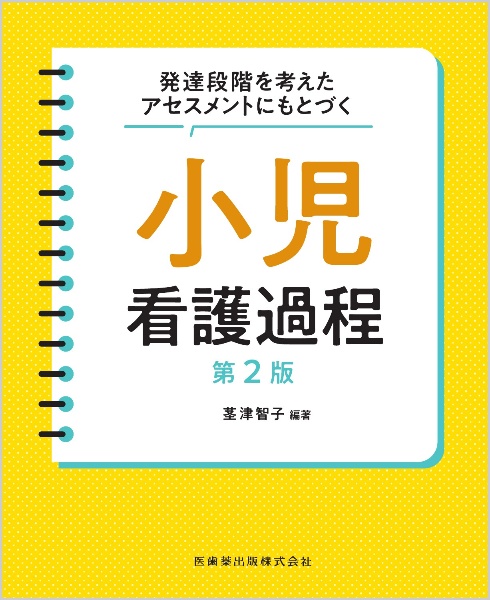 発達段階を考えた
アセスメントにもとづく

小児
看護過程
第2版

茎津智子 編著

医歯薬出版株式会社